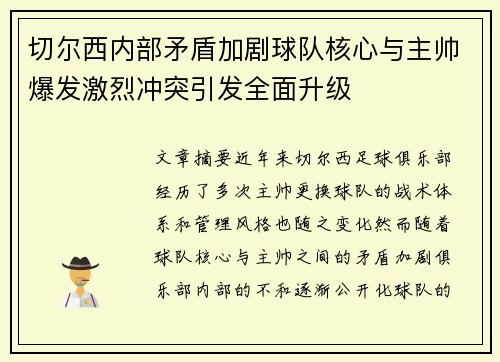 切尔西内部矛盾加剧球队核心与主帅爆发激烈冲突引发全面升级

文章摘要近年来切尔西足球俱乐部经历了多次主帅更换球队的战术体系和管理风格也随之变化然而随着球队核心与主帅之间的矛盾加剧俱乐部内部的不和逐渐公开化球队的